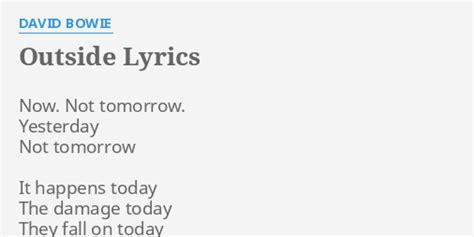 DAVID BOWIE

Outside Lyrics

Now. Not tomorrow.
Yesterday
Not tomorrow

It happens today
The damage today
They fall on today